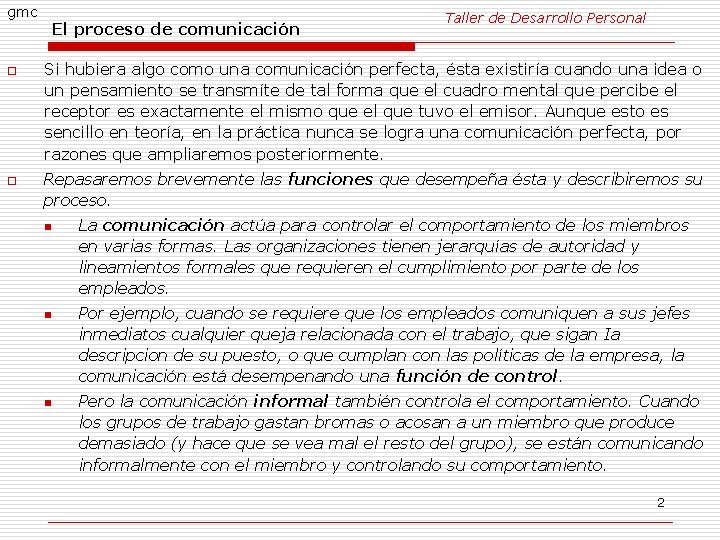 gmc

Taller de Desarrollo Personal

El proceso de comunicación

Si hubiera algo como una comunicación perfecta, ésta existiría cuando una idea o un pensamiento se transmíte de tal forma que el cuadro mental que percibe el receptor es exactamente el mismo que el que tuvo el emisor. Aunque esto es sencillo en teoría, en la práctica nunca se logra una comunicación perfecta, por razones que ampliaremos posteriormente.

Repasaremos brevemente las funciones que desempeña ésta y describiremos su proceso.

La comunicación actúa para controlar el comportamiento de los miembros en varias formas. Las organizaciones tienen jerarquías de autoridad y lineamientos formales que requieren el cumplimiento por parte de los empleados.

Por ejemplo, cuando se requiere que los empleados comuniquen a sus jefes inmediatos cualquier queja relacionada con el trabajo, que sigan Ia descripcion de su puesto, o que cumplan con las politicas de la empresa, la comunicación está desempenando una función de control.

Pero la comunicación informal también controla el comportamiento. Cuando los grupos de trabajo gastan bromas o acosan a un miembro que produce demasiado (y hace que se vea mal el resto del grupo), se están comunicando informalmente con el miembro y controlando su comportamiento.

2